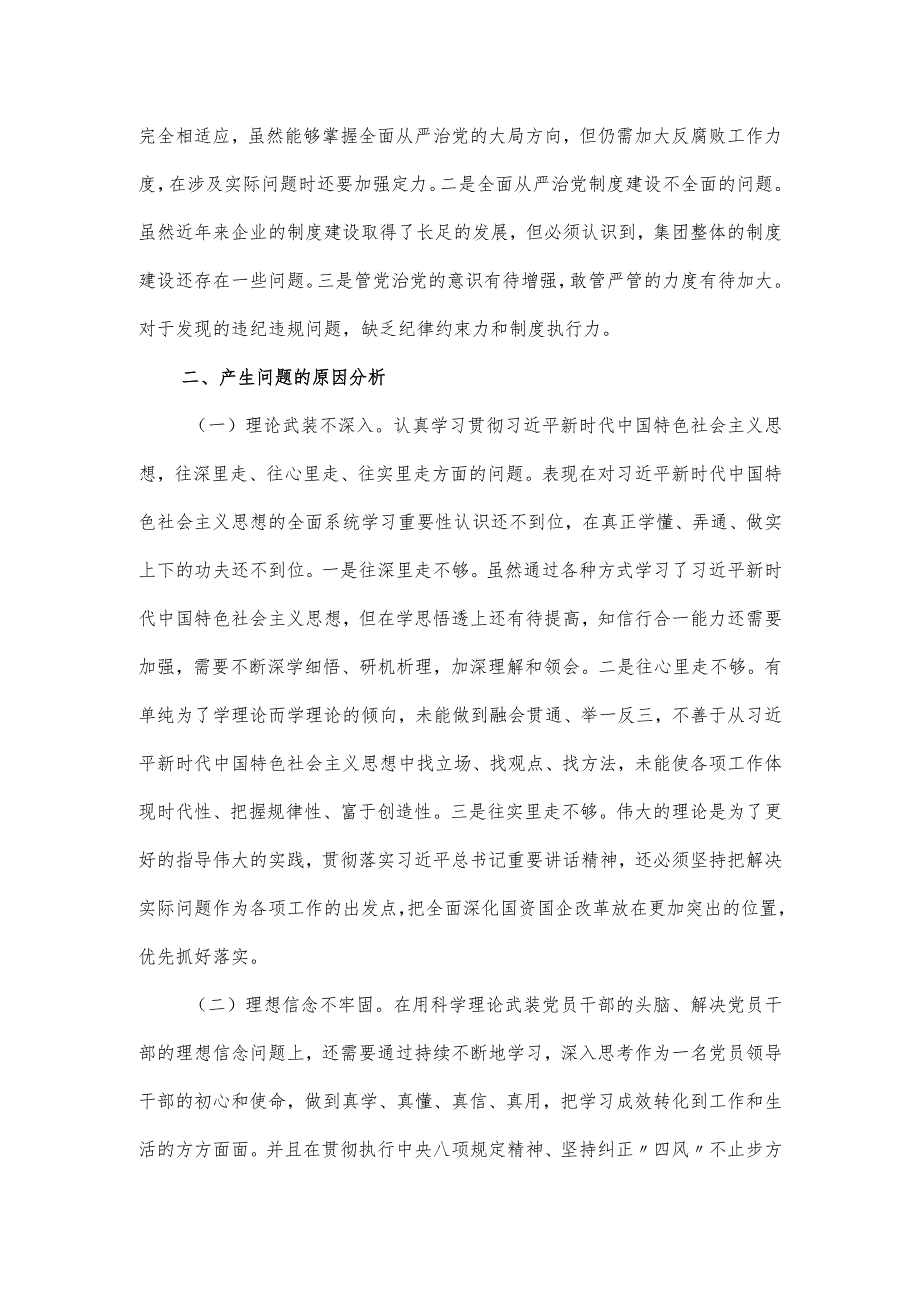 完全相适应，虽然能够掌握全面从严治党的大局方向，但仍需加大反腐败工作力度，在涉及实际问题时还要加强定力。二是全面从严治党制度建设不全面的问题。虽然近年来企业的制度建设取得了长足的发展，但必须认识到，集团整体的制度建设还存在一些问题。三是管党治党的意识有待增强，敢管严管的力度有待加大。对于发现的违纪违规问题，缺乏纪律约束力和制度执行力。

二、产生问题的原因分析

（一）理论武装不深入。认真学习贯彻习近平新时代中国特色社会主义思想，往深里走、往心里走、往实里走方面的问题。表现在对习近平新时代中国特色社会主义思想的全面系统学习重要性认识还不到位，在真正学懂、弄通、做实上下的功夫还不到位。一是往深里走不够。虽然通过各种方式学习了习近平新时代中国特色社会主义思想，但在学思悟透上还有待提高，知信行合一能力还需要加强，需要不断深学细悟、研机析理，加深理解和领会。二是往心里走不够。有单纯为了学理论而学理论的倾向，未能做到融会贯通、举一反三，不善于从习近平新时代中国特色社会主义思想中找立场、找观点、找方法，未能使各项工作体现时代性、把握规律性、富于创造性。三是往实里走不够。伟大的理论是为了更好的指导伟大的实践，贯彻落实习近平总书记重要讲话精神，还必须坚持把解决实际问题作为各项工作的出发点，把全面深化国资国企改革放在更加突出的位置，优先抓好落实。

（二）理想信念不牢固。在用科学理论武装党员干部的头脑、解决党员干部的理想信念问题上，还需要通过持续不断地学习，深入思考作为一名党员领导干部的初心和使命，做到真学、真懂、真信、真用，把学习成效转化到工作和生活的方方面面。并且在贯彻执行中央八项规定精神、坚持纠正〃四风〃不止步方